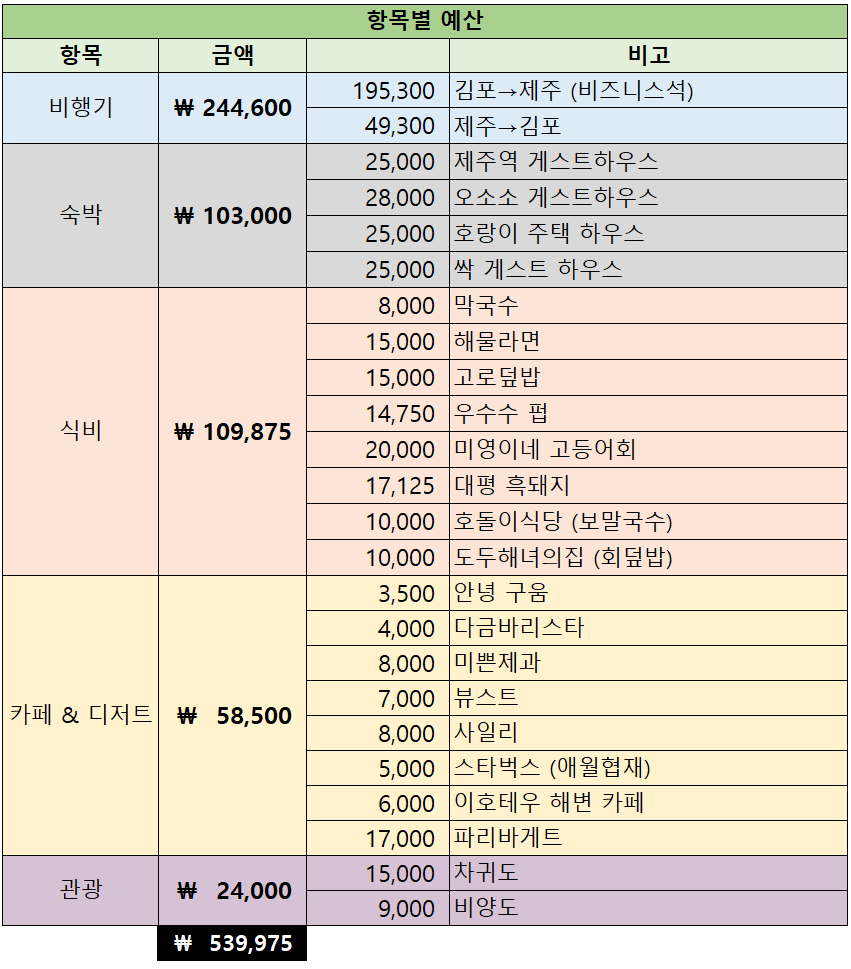 | 항목별 예산 | | | |
|---|---|---|---|
| 항목 | 금액 | | 비고 |
| 비행기 | ₩ 244,600 | 195,300 | 김포→제주 (비즈니스석) |
| | | 49,300 | 제주→김포 |
| 숙박 | ₩ 103,000 | 25,000 | 제주역 게스트하우스 |
| | | 28,000 | 오소소 게스트하우스 |
| | | 25,000 | 호랑이 주택 하우스 |
| | | 25,000 | 싹 게스트 하우스 |
| 식비 | ₩ 109,875 | 8,000 | 막국수 |
| | | 15,000 | 해물라면 |
| | | 15,000 | 고로덮밥 |
| | | 14,750 | 우수수 펍 |
| | | 20,000 | 미영이네 고등어회 |
| | | 17,125 | 대평 흑돼지 |
| | | 10,000 | 호돌이식당 (보말국수) |
| | | 10,000 | 도두해녀의집 (회덮밥) |
| 카페 & 디저트 | ₩ 58,500 | 3,500 | 안녕 구움 |
| | | 4,000 | 다금바리스타 |
| | | 8,000 | 미쁜제과 |
| | | 7,000 | 뷰스트 |
| | | 8,000 | 사일리 |
| | | 5,000 | 스타벅스 (애월협재) |
| | | 6,000 | 이호테우 해변 카페 |
| | | 17,000 | 파리바게트 |
| 관광 | ₩ 24,000 | 15,000 | 차귀도 |
| | | 9,000 | 비양도 |
| | ₩ 539,975 | | |